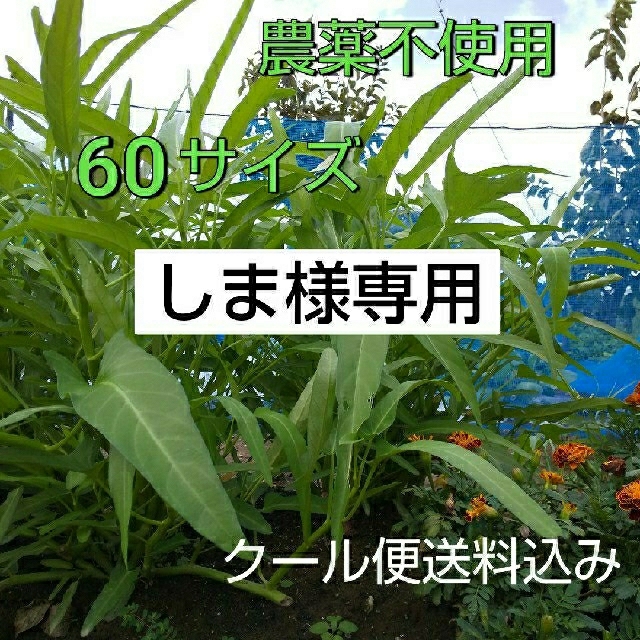 農薬不使用

60サイズ

しま様専用

クール便送料込み